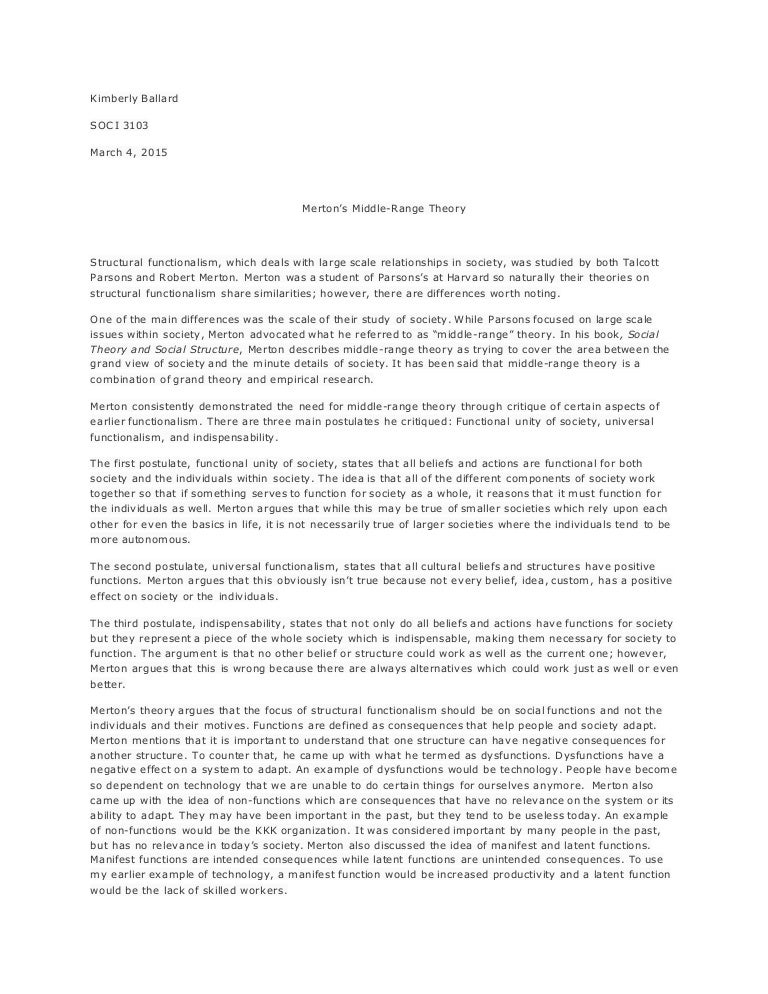 Kimberly Ballard

SOCI 3103

March 4, 2015

Merton's Middle-Range Theory

Structural functionalism, which deals with large scale relationships in society, was studied by both Talcott Parsons and Robert Merton. Merton was a student of Parsons's at Harvard so naturally their theories on structural functionalism share similarities; however, there are differences worth noting.

One of the main differences was the scale of their study of society. While Parsons focused on large scale issues within society, Merton advocated what he referred to as "middle-range" theory. In his book, Social Theory and Social Structure, Merton describes middle-range theory as trying to cover the area between the grand view of society and the minute details of society. It has been said that middle-range theory is a combination of grand theory and empirical research.

Merton consistently demonstrated the need for middle-range theory through critique of certain aspects of earlier functionalism. There are three main postulates he critiqued: Functional unity of society, universal functionalism, and indispensability.

The first postulate, functional unity of society, states that all beliefs and actions are functional for both society and the individuals within society. The idea is that all of the different components of society work together so that if something serves to function for society as a whole, it reasons that it must function for the individuals as well. Merton argues that while this may be true of smaller societies which rely upon each other for even the basics in life, it is not necessarily true of larger societies where the individuals tend to be more autonomous.

The second postulate, universal functionalism, states that all cultural beliefs and structures have positive functions. Merton argues that this obviously isn't true because not every belief, idea, custom, has a positive effect on society or the individuals.

The third postulate, indispensability, states that not only do all beliefs and actions have functions for society but they represent a piece of the whole society which is indispensable, making them necessary for society to function. The argument is that no other belief or structure could work as well as the current one; however, Merton argues that this is wrong because there are always alternatives which could work just as well or even better.

Merton's theory argues that the focus of structural functionalism should be on social functions and not the individuals and their motives. Functions are defined as consequences that help people and society adapt. Merton mentions that it is important to understand that one structure can have negative consequences for another structure. To counter that, he came up with what he termed as dysfunctions. Dysfunctions have a negative effect on a system to adapt. An example of dysfunctions would be technology. People have become so dependent on technology that we are unable to do certain things for ourselves anymore. Merton also came up with the idea of non-functions which are consequences that have no relevance on the system or its ability to adapt. They may have been important in the past, but they tend to be useless today. An example of non-functions would be the KKK organization. It was considered important by many people in the past, but has no relevance in today's society. Merton also discussed the idea of manifest and latent functions. Manifest functions are intended consequences while latent functions are unintended consequences. To use my earlier example of technology, a manifest function would be increased productivity and a latent function would be the lack of skilled workers.